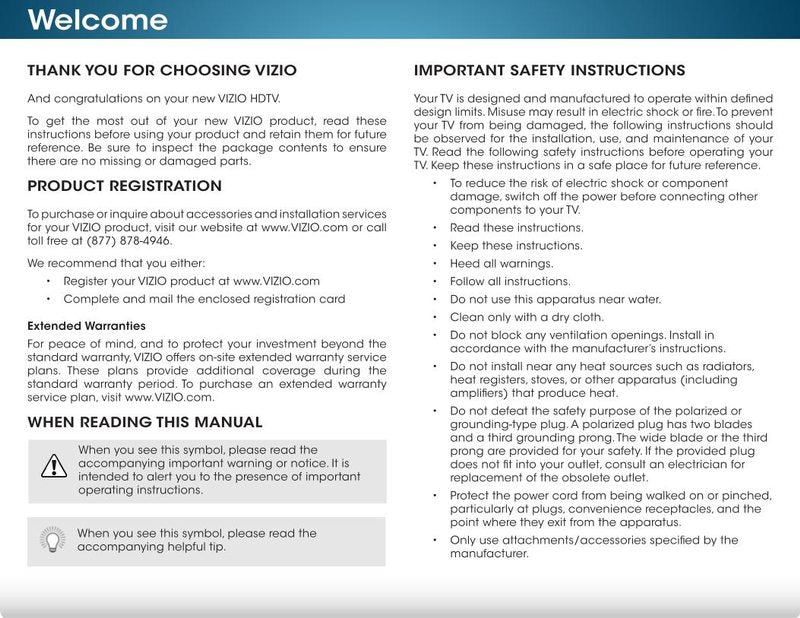 Welcome

THANK YOU FOR CHOOSING VIZIO

And congratulations on your new VIZIO HDTV.

To get the most out of your new VIZIO product, read these instructions before using your product and retain them for future reference. Be sure to inspect the package contents to ensure there are no missing or damaged parts.

PRODUCT REGISTRATION

To purchase or inquire about accessories and installation services for your VIZIO product, visit our website at www.VIZIO.com or call toll free at (877) 878-4946.

We recommend that you either:

• Register your VIZIO product at www.VIZIO.com
• Complete and mail the enclosed registration card

Extended Warranties

For peace of mind, and to protect your investment beyond the standard warranty, VIZIO offers on-site extended warranty service plans. These plans provide additional coverage during the standard warranty period. To purchase an extended warranty service plan, visit www.VIZIO.com.

WHEN READING THIS MANUAL

When you see this symbol, please read the accompanying important warning or notice. It is intended to alert you to the presence of important operating instructions.

When you see this symbol, please read the accompanying helpful tip.

IMPORTANT SAFETY INSTRUCTIONS

Your TV is designed and manufactured to operate within defined design limits. Misuse may result in electric shock or fire. To prevent your TV from being damaged, the following instructions should be observed for the installation, use, and maintenance of your TV. Read the following safety instructions before operating your TV. Keep these instructions in a safe place for future reference.

• To reduce the risk of electric shock or component damage, switch off the power before connecting other components to your TV.
• Read these instructions.
• Keep these instructions.
• Heed all warnings.
• Follow all instructions.
• Do not use this apparatus near water.
• Clean only with a dry cloth.
• Do not block any ventilation openings. Install in accordance with the manufacturer's instructions.
• Do not install near any heat sources such as radiators, heat registers, stoves, or other apparatus (including amplifiers) that produce heat.
• Do not defeat the safety purpose of the polarized or grounding-type plug. A polarized plug has two blades and a third grounding prong. The wide blade or the third prong are provided for your safety. If the provided plug does not fit into your outlet, consult an electrician for replacement of the obsolete outlet.
• Protect the power cord from being walked on or pinched, particularly at plugs, convenience receptacles, and the point where they exit from the apparatus.
• Only use attachments/accessories specified by the manufacturer.